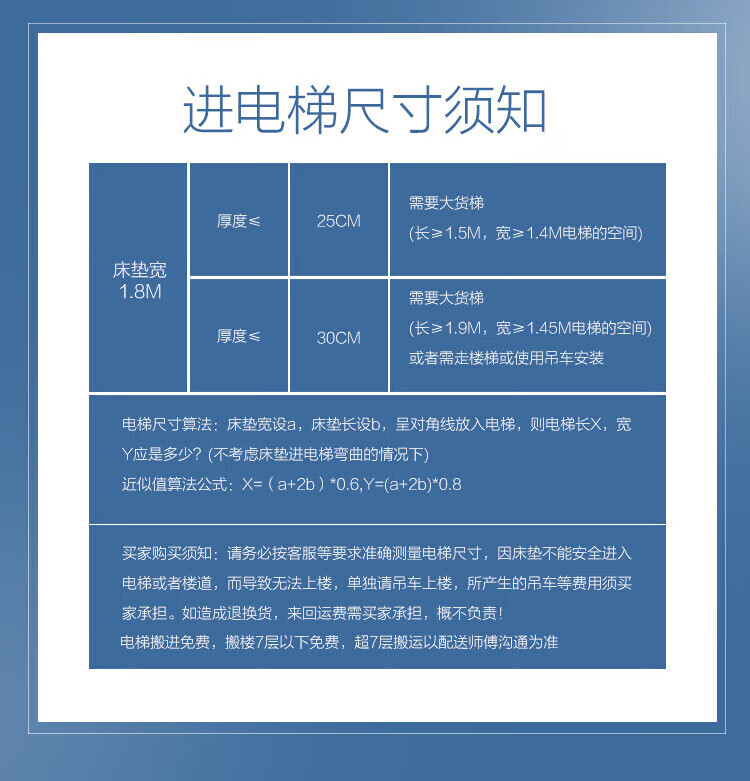 进电梯尺寸须知

| 床垫宽 1.8M | 厚度≤ | 25CM | 需要大货梯 (长≥1.5M，宽≥1.4M电梯的空间) |
|---|---|---|---|
| | 厚度≤ | 30CM | 需要大货梯 (长≥1.9M，宽≥1.45M电梯的空间) 或者需走楼梯或使用吊车安装 |

电梯尺寸算法：床垫宽设a，床垫长设b，呈对角线放入电梯，则电梯长X，宽Y应是多少？(不考虑床垫进电梯弯曲的情况下)
近似值算法公式：X=（a+2b）*0.6,Y=(a+2b)*0.8

买家购买须知：请务必按客服等要求准确测量电梯尺寸，因床垫不能安全进入电梯或者楼道，而导致无法上楼，单独请吊车上楼，所产生的吊车等费用须买家承担。如造成退换货，来回运费需买家承担，概不负责！
电梯搬进免费，搬楼7层以下免费，超7层搬运以配送师傅沟通为准